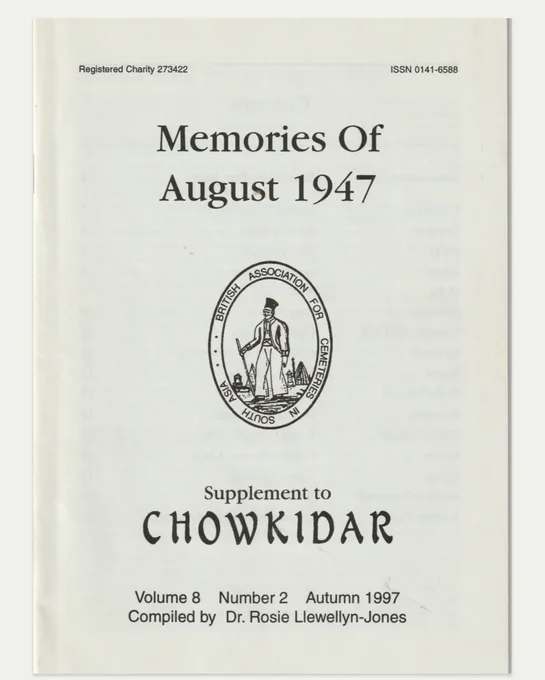 Registered Charity 273422

ISSN 0141-6588

Memories Of August 1947

BRITISH ASSOCIATION FOR CEMETERIES IN SOUTH ASIA

Supplement to

CHOWKIDAR

Volume 8 Number 2 Autumn 1997
Compiled by Dr. Rosie Llewellyn-Jones